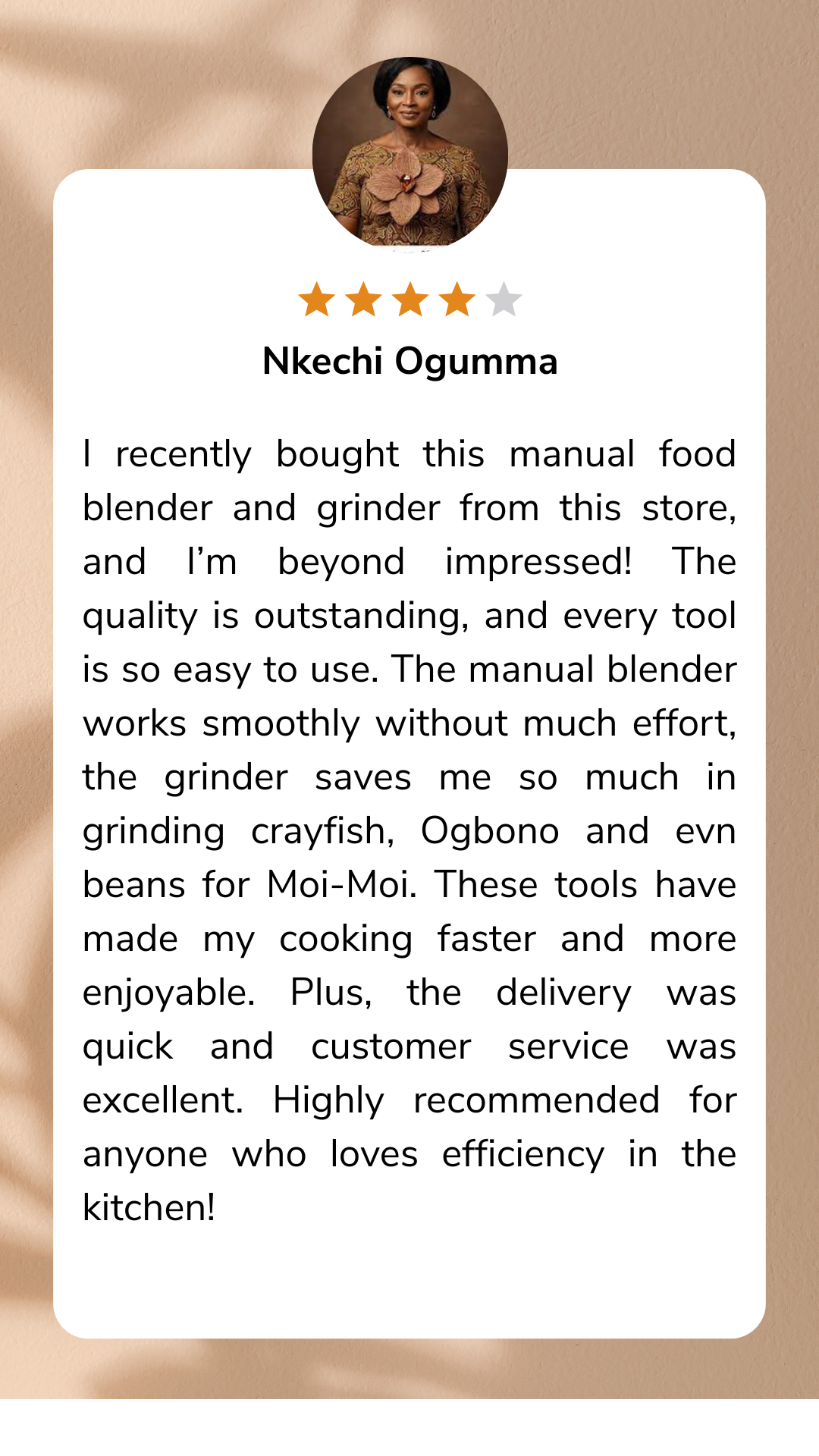 Nkechi Ogumma

I recently bought this manual food blender and grinder from this store, and I'm beyond impressed! The quality is outstanding, and every tool is so easy to use. The manual blender works smoothly without much effort, the grinder saves me so much in grinding crayfish, Ogbono and evn beans for Moi-Moi. These tools have made my cooking faster and more enjoyable. Plus, the delivery was quick and customer service was excellent. Highly recommended for anyone who loves efficiency in the kitchen!